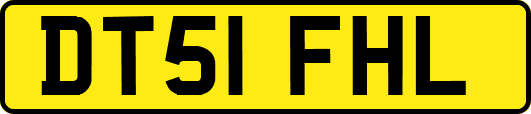 DT51 FHL